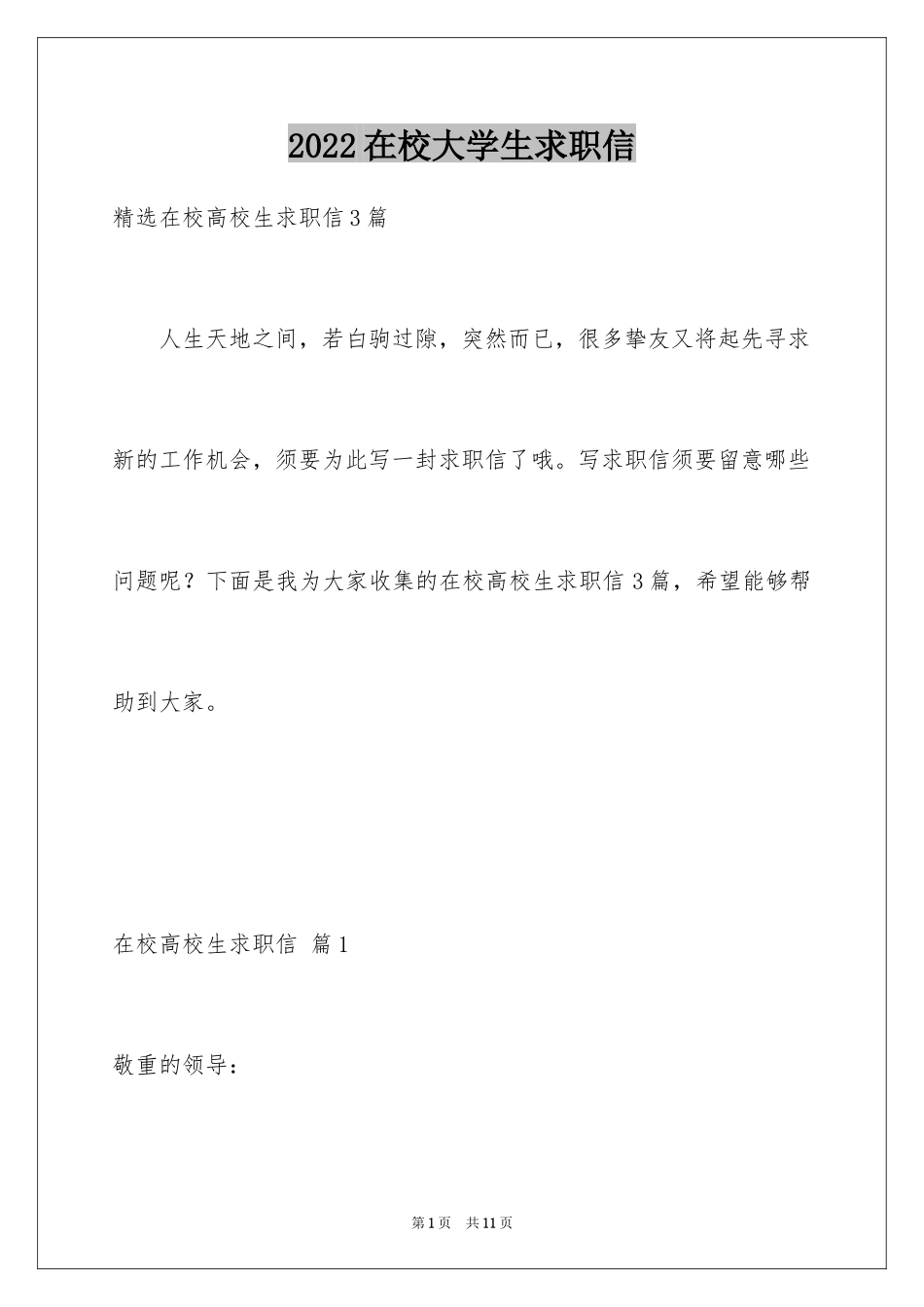 2022在校大学生求职信

精选在校高校生求职信3篇

人生天地之间，若白驹过隙，突然而已，很多挚友又将起先寻求新的工作机会，须要为此写一封求职信了哦。写求职信须要留意哪些问题呢？下面是我为大家收集的在校高校生求职信3篇，希望能够帮助到大家。

在校高校生求职信 篇1

敬重的领导：

第1页 共11页